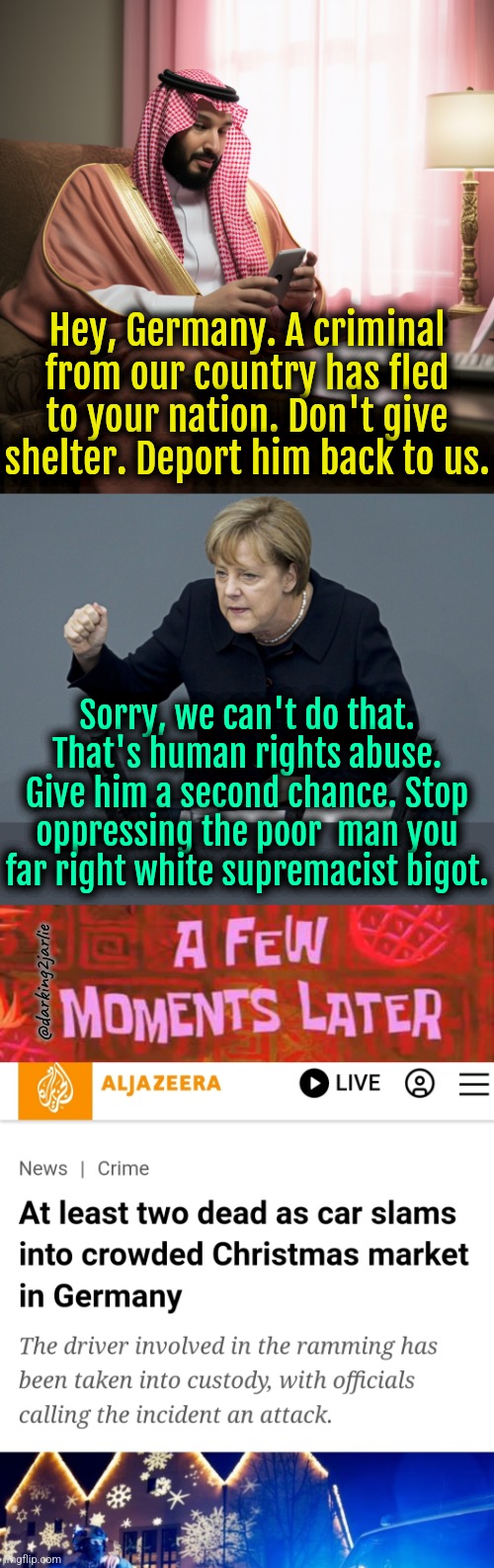 Hey, Germany. A criminal from our country has fled to your nation. Don't give shelter. Deport him back to us.

Sorry, we can't do that. That's human rights abuse. Give him a second chance. Stop oppressing the poor man you far right white supremacist bigot.

@darking2jarlie

A FEW MOMENTS LATER

ALJAZEERA LIVE

News | Crime

At least two dead as car slams into crowded Christmas market in Germany

The driver involved in the ramming has been taken into custody, with officials calling the incident an attack.

imgflip.com